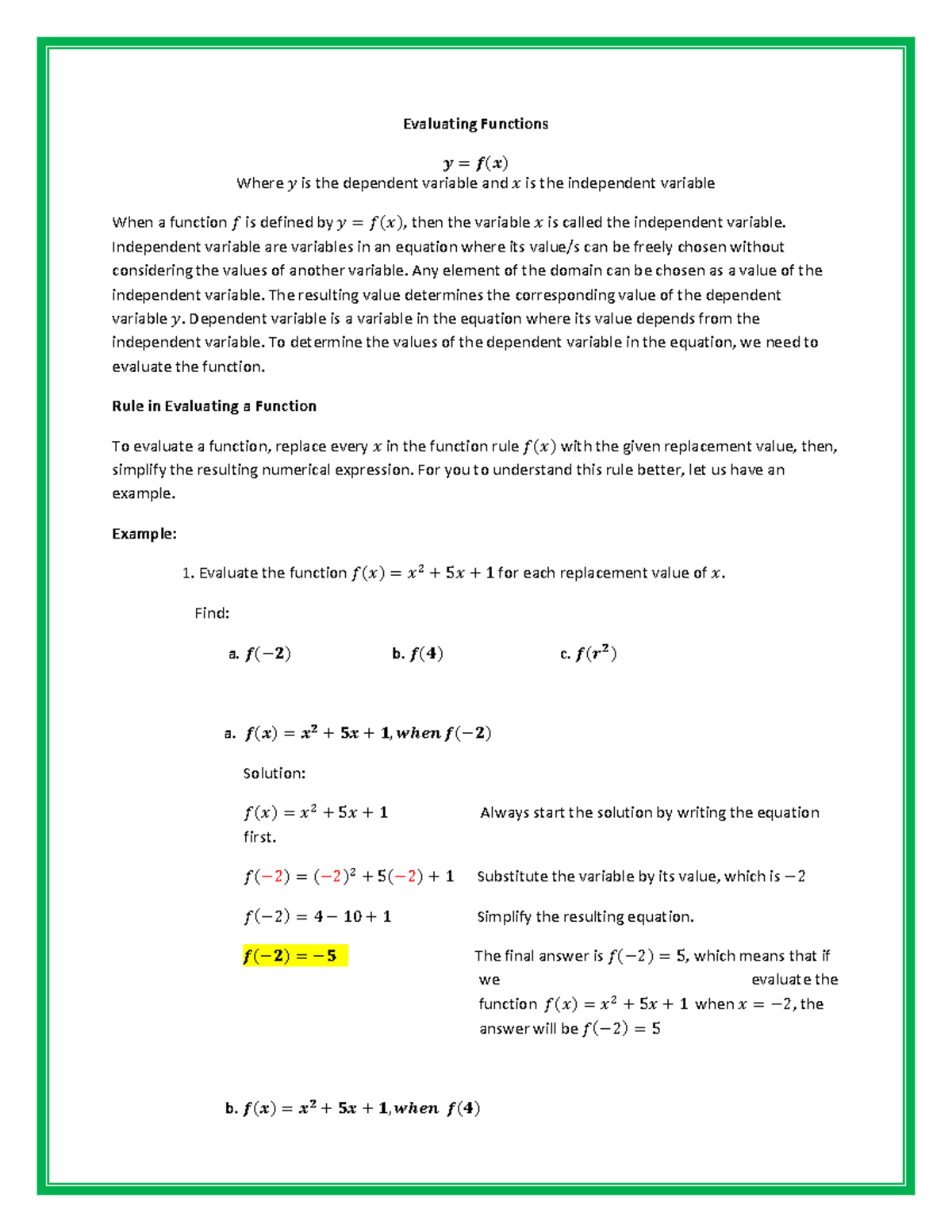 Evaluating Functions

$y = f(x)$
Where $y$ is the dependent variable and $x$ is the independent variable

When a function $f$ is defined by $y = f(x)$, then the variable $x$ is called the independent variable. Independent variable are variables in an equation where its value/s can be freely chosen without considering the values of another variable. Any element of the domain can be chosen as a value of the independent variable. The resulting value determines the corresponding value of the dependent variable $y$. Dependent variable is a variable in the equation where its value depends from the independent variable. To determine the values of the dependent variable in the equation, we need to evaluate the function.

Rule in Evaluating a Function

To evaluate a function, replace every $x$ in the function rule $f(x)$ with the given replacement value, then, simplify the resulting numerical expression. For you to understand this rule better, let us have an example.

Example:

1. Evaluate the function $f(x) = x^2 + 5x + 1$ for each replacement value of $x$.

Find:

a. $f(-2)$ b. $f(4)$ c. $f(r^2)$

a. $f(x) = x^2 + 5x + 1, when\ f(-2)$

Solution:

$f(x) = x^2 + 5x + 1$ Always start the solution by writing the equation first.

$f(-2) = (-2)^2 + 5(-2) + 1$ Substitute the variable by its value, which is $-2$

$f(-2) = 4 - 10 + 1$ Simplify the resulting equation.

$f(-2) = -5$ The final answer is $f(-2) = 5$, which means that if we evaluate the function $f(x) = x^2 + 5x + 1$ when $x = -2$, the answer will be $f(-2) = 5$

b. $f(x) = x^2 + 5x + 1, when\ f(4)$